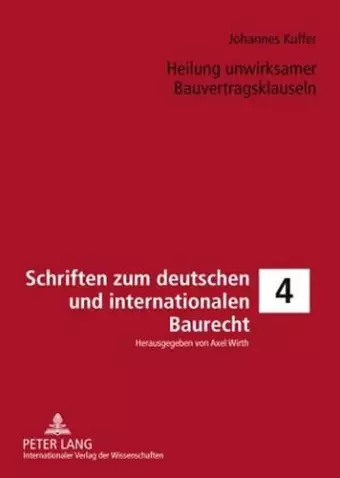 Johannes Kuffer

Heilung unwirksamer Bauvertragsklauseln

Schriften zum deutschen und internationalen Baurecht

4

Herausgegeben von Axel Wirth

PETER LANG
Internationaler Verlag der Wissenschaften